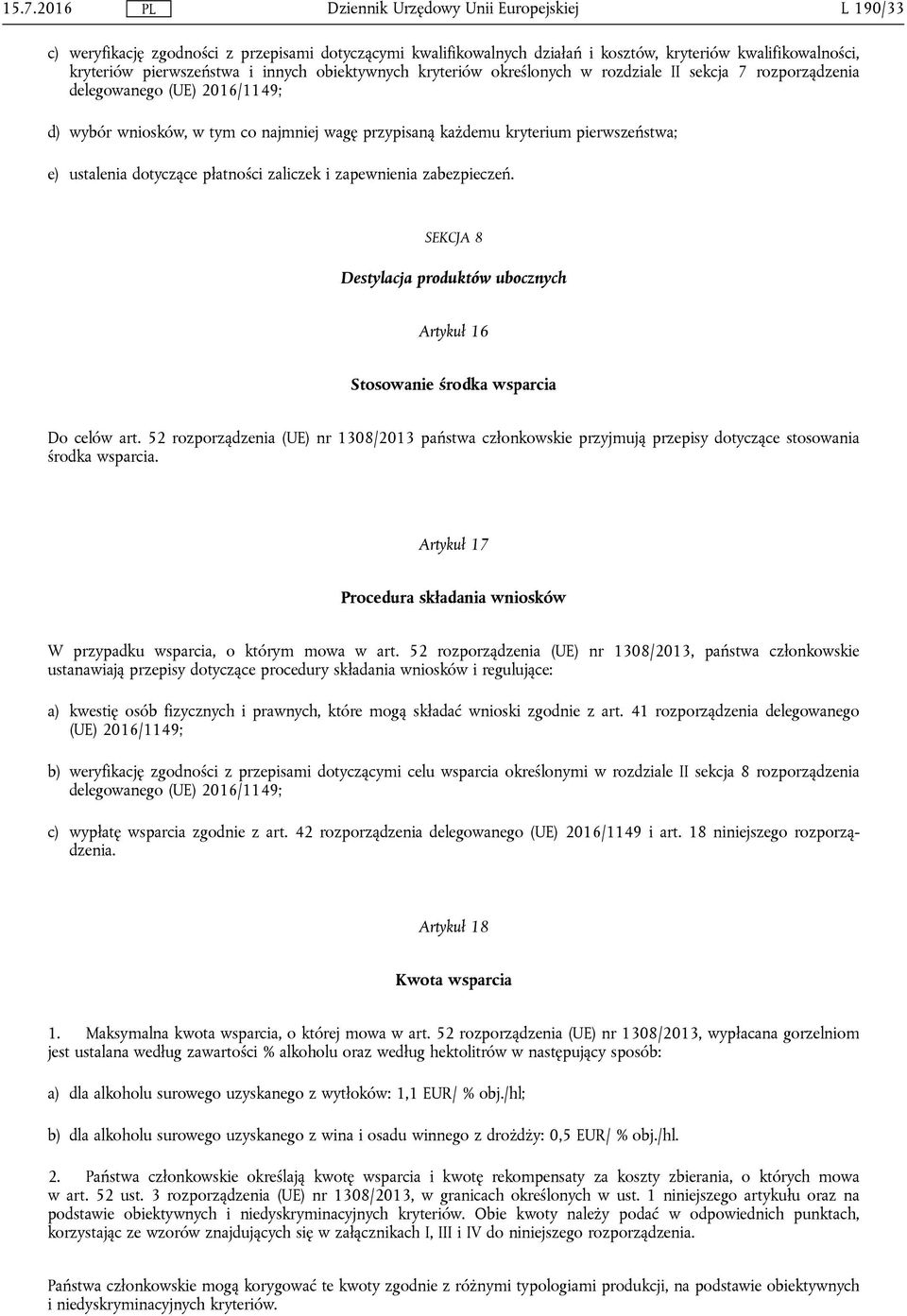 15.7.2016 PL Dziennik Urzędowy Unii Europejskiej L 190/33

c) weryfikację zgodności z przepisami dotyczącymi kwalifikowalnych działań i kosztów, kryteriów kwalifikowalności, kryteriów pierwszeństwa i innych obiektywnych kryteriów określonych w rozdziale II sekcja 7 rozporządzenia delegowanego (UE) 2016/1149;

d) wybór wniosków, w tym co najmniej wagę przypisaną każdemu kryterium pierwszeństwa;

e) ustalenia dotyczące płatności zaliczek i zapewnienia zabezpieczeń.

SEKCJA 8

Destylacja produktów ubocznych

Artykuł 16

Stosowanie środka wsparcia

Do celów art. 52 rozporządzenia (UE) nr 1308/2013 państwa członkowskie przyjmują przepisy dotyczące stosowania środka wsparcia.

Artykuł 17

Procedura składania wniosków

W przypadku wsparcia, o którym mowa w art. 52 rozporządzenia (UE) nr 1308/2013, państwa członkowskie ustanawiają przepisy dotyczące procedury składania wniosków i regulujące:

a) kwestię osób fizycznych i prawnych, które mogą składać wnioski zgodnie z art. 41 rozporządzenia delegowanego (UE) 2016/1149;

b) weryfikację zgodności z przepisami dotyczącymi celu wsparcia określonymi w rozdziale II sekcja 8 rozporządzenia delegowanego (UE) 2016/1149;

c) wypłatę wsparcia zgodnie z art. 42 rozporządzenia delegowanego (UE) 2016/1149 i art. 18 niniejszego rozporządzenia.

Artykuł 18

Kwota wsparcia

1. Maksymalna kwota wsparcia, o której mowa w art. 52 rozporządzenia (UE) nr 1308/2013, wypłacana gorzelniom jest ustalana według zawartości % alkoholu oraz według hektolitrów w następujący sposób:

a) dla alkoholu surowego uzyskanego z wytłoków: 1,1 EUR/ % obj./hl;

b) dla alkoholu surowego uzyskanego z wina i osadu winnego z drożdży: 0,5 EUR/ % obj./hl.

2. Państwa członkowskie określają kwotę wsparcia i kwotę rekompensaty za koszty zbierania, o których mowa w art. 52 ust. 3 rozporządzenia (UE) nr 1308/2013, w granicach określonych w ust. 1 niniejszego artykułu oraz na podstawie obiektywnych i niedyskryminacyjnych kryteriów. Obie kwoty należy podać w odpowiednich punktach, korzystając ze wzorów znajdujących się w załącznikach I, III i IV do niniejszego rozporządzenia.

Państwa członkowskie mogą korygować te kwoty zgodnie z różnymi typologiami produkcji, na podstawie obiektywnych i niedyskryminacyjnych kryteriów.